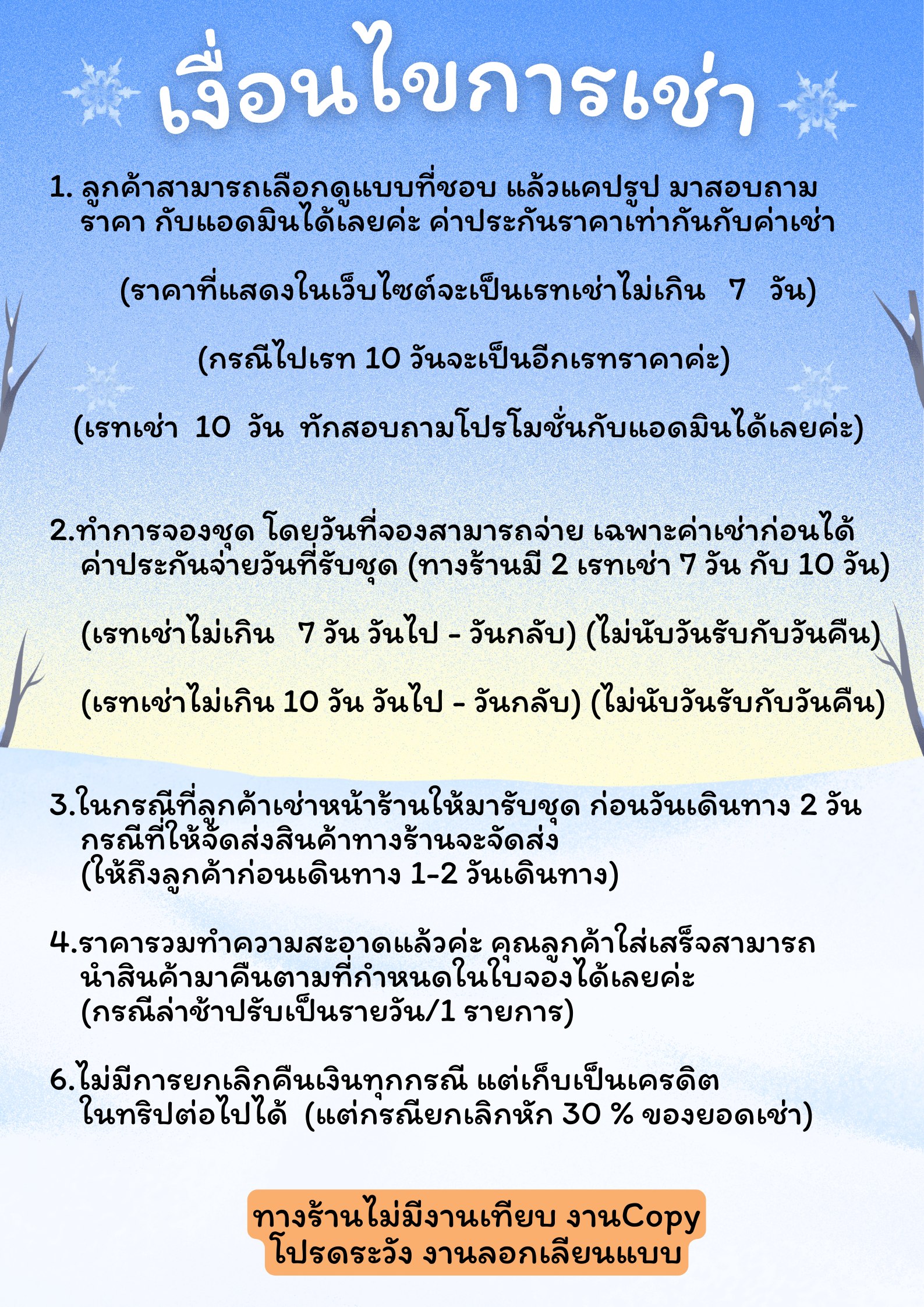 เงื่อนไขการเช่า

1. ลูกค้าสามารถเลือกดูแบบที่ชอบ แล้วแคปรูป มาสอบถามราคา กับแอดมินได้เลยค่ะ ค่าประกันราคาเท่ากันกับค่าเช่า

(ราคาที่แสดงในเว็บไซต์จะเป็นเรทเช่าไม่เกิน 7 วัน)

(กรณีไปเรท 10 วันจะเป็นอีกเรทราคาค่ะ)

(เรทเช่า 10 วัน ทักสอบถามโปรโมชั่นกับแอดมินได้เลยค่ะ)

2.ทำการจองชุด โดยวันที่จองสามารถจ่าย เฉพาะค่าเช่าก่อนได้ ค่าประกันจ่ายวันที่รับชุด (ทางร้านมี 2 เรทเช่า 7 วัน กับ 10 วัน)

(เรทเช่าไม่เกิน 7 วัน วันไป - วันกลับ) (ไม่นับวันรับกับวันคืน)

(เรทเช่าไม่เกิน 10 วัน วันไป - วันกลับ) (ไม่นับวันรับกับวันคืน)

3.ในกรณีที่ลูกค้าเช่าหน้าร้านให้มารับชุด ก่อนวันเดินทาง 2 วัน กรณีที่ให้จัดส่งสินค้าทางร้านจะจัดส่ง (ให้ถึงลูกค้าก่อนเดินทาง 1-2 วันเดินทาง)

4.ราคารวมทำความสะอาดแล้วค่ะ คุณลูกค้าใส่เสร็จสามารถนำสินค้ามาคืนตามที่กำหนดในใบจองได้เลยค่ะ (กรณีล่าช้าปรับเป็นรายวัน/1 รายการ)

6.ไม่มีการยกเลิกคืนเงินทุกกรณี แต่เก็บเป็นเครดิตในทริปต่อไปได้ (แต่กรณียกเลิกหัก 30 % ของยอดเช่า)

ทางร้านไม่มีงานเทียบ งานCopy
โปรดระวัง งานลอกเลียนแบบ